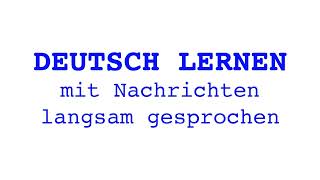 DEUTSCH LERNEN
mit Nachrichten
langsam gesprochen